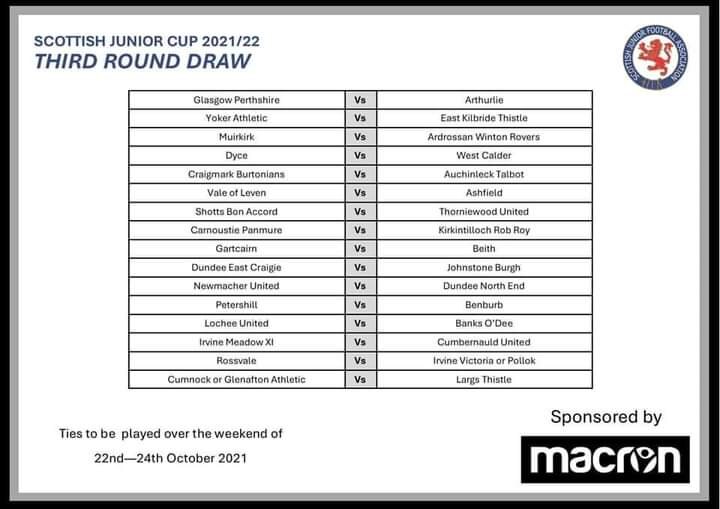 SCOTTISH JUNIOR CUP 2021/22
THIRD ROUND DRAW

SCOTTISH JUNIOR FOOTBALL ASSOCIATION

| Glasgow Perthshire | Vs | Arthurlie |
|---|---|---|
| Yoker Athletic | Vs | East Kilbride Thistle |
| Muirkirk | Vs | Ardrossan Winton Rovers |
| Dyce | Vs | West Calder |
| Craigmark Burtonians | Vs | Auchinleck Talbot |
| Vale of Leven | Vs | Ashfield |
| Shotts Bon Accord | Vs | Thorniewood United |
| Carnoustie Panmure | Vs | Kirkintilloch Rob Roy |
| Gartcairn | Vs | Beith |
| Dundee East Craigie | Vs | Johnstone Burgh |
| Newmacher United | Vs | Dundee North End |
| Petershill | Vs | Benburb |
| Lochee United | Vs | Banks O'Dee |
| Irvine Meadow XI | Vs | Cumbernauld United |
| Rossvale | Vs | Irvine Victoria or Pollok |
| Cumnock or Glenafton Athletic | Vs | Largs Thistle |

Ties to be played over the weekend of
22nd—24th October 2021

Sponsored by
macron